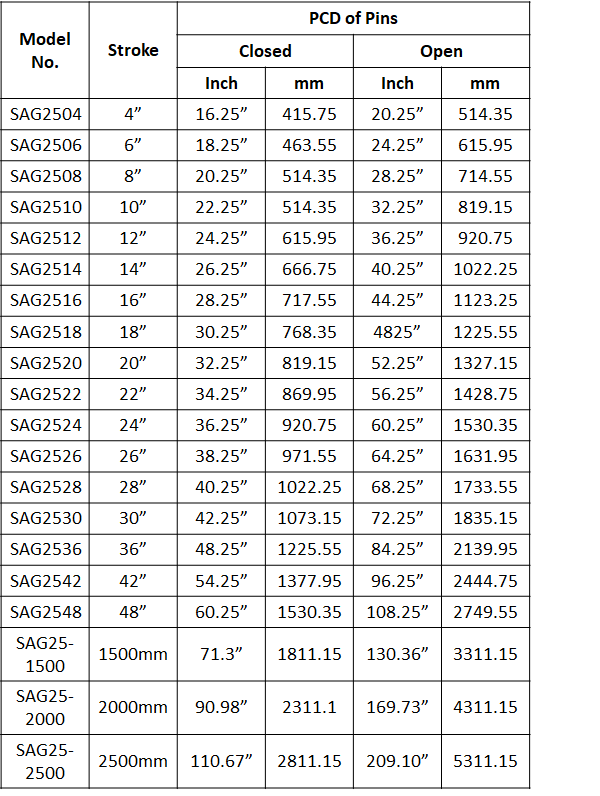 | Model No. | Stroke | PCD of Pins | | | |
|---|---|---|---|---|---|
| | | Closed | | Open | |
| | | Inch | mm | Inch | mm |
| SAG2504 | 4” | 16.25” | 415.75 | 20.25” | 514.35 |
| SAG2506 | 6” | 18.25” | 463.55 | 24.25” | 615.95 |
| SAG2508 | 8” | 20.25” | 514.35 | 28.25” | 714.55 |
| SAG2510 | 10” | 22.25” | 514.35 | 32.25” | 819.15 |
| SAG2512 | 12” | 24.25” | 615.95 | 36.25” | 920.75 |
| SAG2514 | 14” | 26.25” | 666.75 | 40.25” | 1022.25 |
| SAG2516 | 16” | 28.25” | 717.55 | 44.25” | 1123.25 |
| SAG2518 | 18” | 30.25” | 768.35 | 4825” | 1225.55 |
| SAG2520 | 20” | 32.25” | 819.15 | 52.25” | 1327.15 |
| SAG2522 | 22” | 34.25” | 869.95 | 56.25” | 1428.75 |
| SAG2524 | 24” | 36.25” | 920.75 | 60.25” | 1530.35 |
| SAG2526 | 26” | 38.25” | 971.55 | 64.25” | 1631.95 |
| SAG2528 | 28” | 40.25” | 1022.25 | 68.25” | 1733.55 |
| SAG2530 | 30” | 42.25” | 1073.15 | 72.25” | 1835.15 |
| SAG2536 | 36” | 48.25” | 1225.55 | 84.25” | 2139.95 |
| SAG2542 | 42” | 54.25” | 1377.95 | 96.25” | 2444.75 |
| SAG2548 | 48” | 60.25” | 1530.35 | 108.25” | 2749.55 |
| SAG25-1500 | 1500mm | 71.3” | 1811.15 | 130.36” | 3311.15 |
| SAG25-2000 | 2000mm | 90.98” | 2311.1 | 169.73” | 4311.15 |
| SAG25-2500 | 2500mm | 110.67” | 2811.15 | 209.10” | 5311.15 |